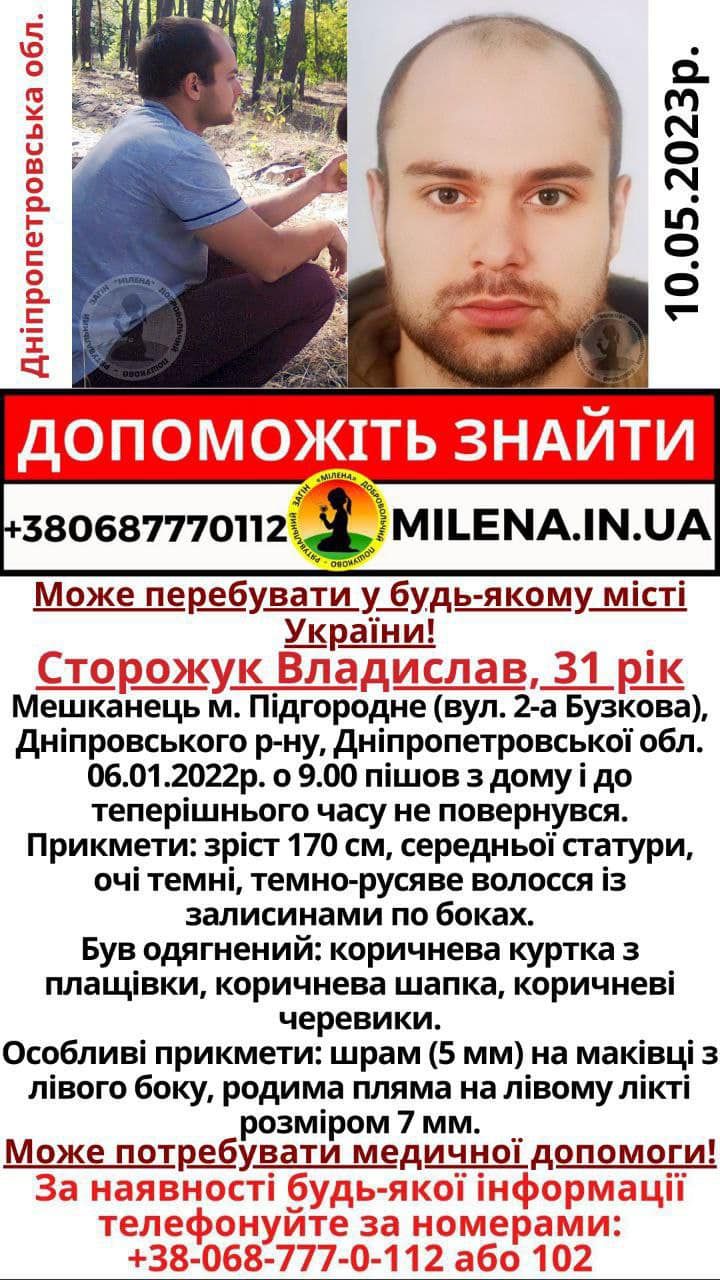 Дніпропетровська обл.

10.05.2023р.

ДОПОМОЖІТЬ ЗНАЙТИ

+380687770112 MILENA.IN.UA

Може перебувати у будь-якому місті України!

Сторожук Владислав, 31 рік

Мешканець м. Підгородне (вул. 2-а Бузкова), Дніпровського р-ну, Дніпропетровської обл. 06.01.2022р. о 9.00 пішов з дому і до теперішнього часу не повернувся.

Прикмети: зріст 170 см, середньої статури, очі темні, темно-русяве волосся із залисинами по боках.

Був одягнений: коричнева куртка з плащівки, коричнева шапка, коричневі черевики.

Особливі прикмети: шрам (5 мм) на маківці з лівого боку, родима пляма на лівому лікті розміром 7 мм.

Може потребувати медичної допомоги!

За наявності будь-якої інформації телефонуйте за номерами:
+38-068-777-0-112 або 102